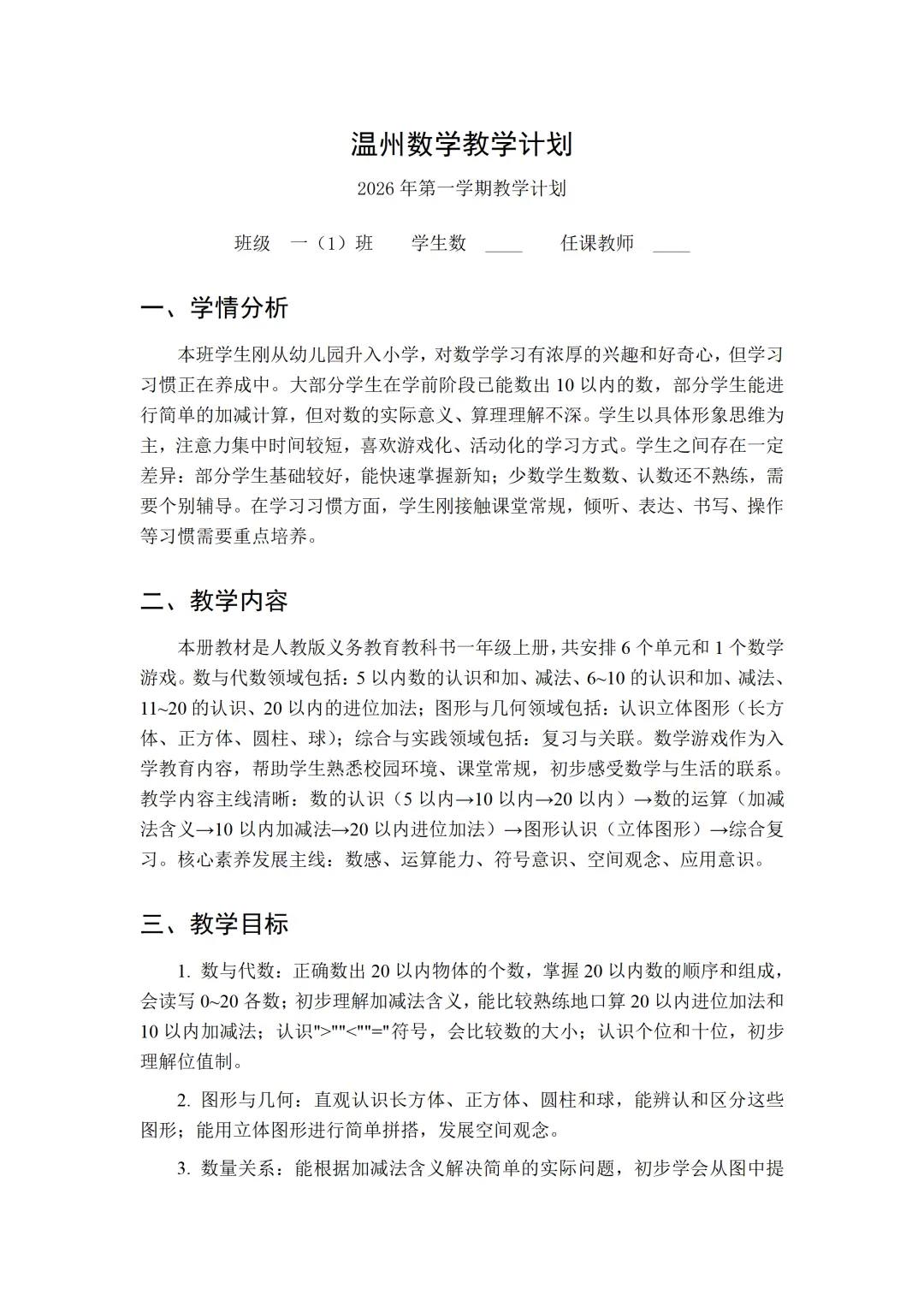 温州数学教学计划

2026 年第一学期教学计划

班级　一（1）班　　学生数 ____　　任课教师 ____

一、学情分析

本班学生刚从幼儿园升入小学，对数学学习有浓厚的兴趣和好奇心，但学习习惯正在养成中。大部分学生在学前阶段已能数出 10 以内的数，部分学生能进行简单的加减计算，但对数的实际意义、算理理解不深。学生以具体形象思维为主，注意力集中时间较短，喜欢游戏化、活动化的学习方式。学生之间存在一定差异：部分学生基础较好，能快速掌握新知；少数学生数数、认数还不熟练，需要个别辅导。在学习习惯方面，学生刚接触课堂常规，倾听、表达、书写、操作等习惯需要重点培养。

二、教学内容

本册教材是人教版义务教育教科书一年级上册，共安排 6 个单元和 1 个数学游戏。数与代数领域包括：5 以内数的认识和加、减法、6~10 的认识和加、减法、11~20 的认识、20 以内的进位加法；图形与几何领域包括：认识立体图形（长方体、正方体、圆柱、球）；综合与实践领域包括：复习与关联。数学游戏作为入学教育内容，帮助学生熟悉校园环境、课堂常规，初步感受数学与生活的联系。教学内容主线清晰：数的认识（5 以内→10 以内→20 以内）→数的运算（加减法含义→10 以内加减法→20 以内进位加法）→图形认识（立体图形）→综合复习。核心素养发展主线：数感、运算能力、符号意识、空间观念、应用意识。

三、教学目标

1. 数与代数：正确数出 20 以内物体的个数，掌握 20 以内数的顺序和组成，会读写 0~20 各数；初步理解加减法含义，能比较熟练地口算 20 以内进位加法和 10 以内加减法；认识">""<""="符号，会比较数的大小；认识个位和十位，初步理解位值制。

2. 图形与几何：直观认识长方体、正方体、圆柱和球，能辨认和区分这些图形；能用立体图形进行简单拼搭，发展空间观念。

3. 数量关系：能根据加减法含义解决简单的实际问题，初步学会从图中提